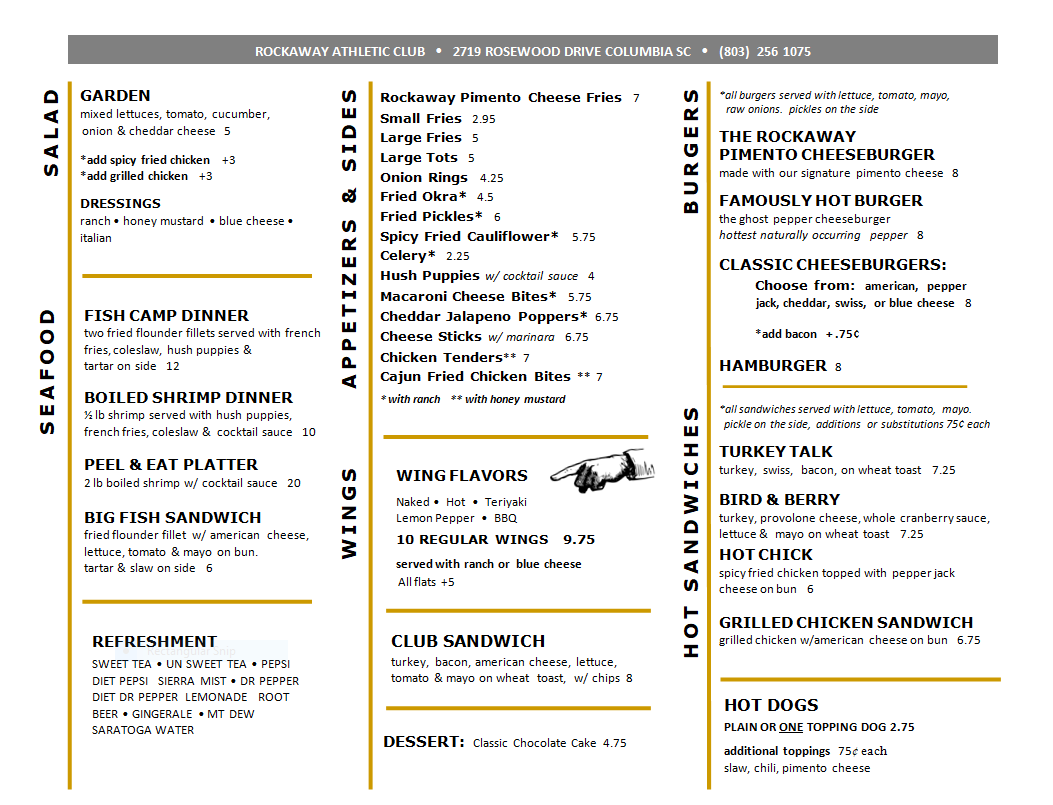 ROCKAWAY ATHLETIC CLUB • 2719 ROSEWOOD DRIVE COLUMBIA SC • (803) 256 1075

SALAD

GARDEN
mixed lettuces, tomato, cucumber, onion & cheddar cheese 5

*add spicy fried chicken +3
*add grilled chicken +3

DRESSINGS
ranch • honey mustard • blue cheese • italian

SEAFOOD

FISH CAMP DINNER
two fried flounder fillets served with french fries, coleslaw, hush puppies & tartar on side 12

BOILED SHRIMP DINNER
½ lb shrimp served with hush puppies, french fries, coleslaw & cocktail sauce 10

PEEL & EAT PLATTER
2 lb boiled shrimp w/ cocktail sauce 20

BIG FISH SANDWICH
fried flounder fillet w/ american cheese, lettuce, tomato & mayo on bun. tartar & slaw on side 6

REFRESHMENT
SWEET TEA • UN SWEET TEA • PEPSI DIET PEPSI SIERRA MIST • DR PEPPER DIET DR PEPPER LEMONADE ROOT BEER • GINGERALE • MT DEW SARATOGA WATER

APPETIZERS & SIDES

Rockaway Pimento Cheese Fries 7
Small Fries 2.95
Large Fries 5
Large Tots 5
Onion Rings 4.25
Fried Okra* 4.5
Fried Pickles* 6
Spicy Fried Cauliflower* 5.75
Celery* 2.25
Hush Puppies w/ cocktail sauce 4
Macaroni Cheese Bites* 5.75
Cheddar Jalapeno Poppers* 6.75
Cheese Sticks w/ marinara 6.75
Chicken Tenders** 7
Cajun Fried Chicken Bites ** 7
* with ranch ** with honey mustard

WINGS

WING FLAVORS
Naked • Hot • Teriyaki
Lemon Pepper • BBQ
10 REGULAR WINGS 9.75
served with ranch or blue cheese
All flats +5

CLUB SANDWICH
turkey, bacon, american cheese, lettuce, tomato & mayo on wheat toast, w/ chips 8

DESSERT: Classic Chocolate Cake 4.75

BURGERS

*all burgers served with lettuce, tomato, mayo, raw onions. pickles on the side

THE ROCKAWAY PIMENTO CHEESEBURGER
made with our signature pimento cheese 8

FAMOUSLY HOT BURGER
the ghost pepper cheeseburger
hottest naturally occurring pepper 8

CLASSIC CHEESEBURGERS:
Choose from: american, pepper jack, cheddar, swiss, or blue cheese 8

*add bacon +.75¢

HAMBURGER 8

HOT SANDWICHES

*all sandwiches served with lettuce, tomato, mayo. pickle on the side, additions or substitutions 75¢ each

TURKEY TALK
turkey, swiss, bacon, on wheat toast 7.25

BIRD & BERRY
turkey, provolone cheese, whole cranberry sauce, lettuce & mayo on wheat toast 7.25

HOT CHICK
spicy fried chicken topped with pepper jack cheese on bun 6

GRILLED CHICKEN SANDWICH
grilled chicken w/american cheese on bun 6.75

HOT DOGS
PLAIN OR ONE TOPPING DOG 2.75
additional toppings 75¢ each
slaw, chili, pimento cheese